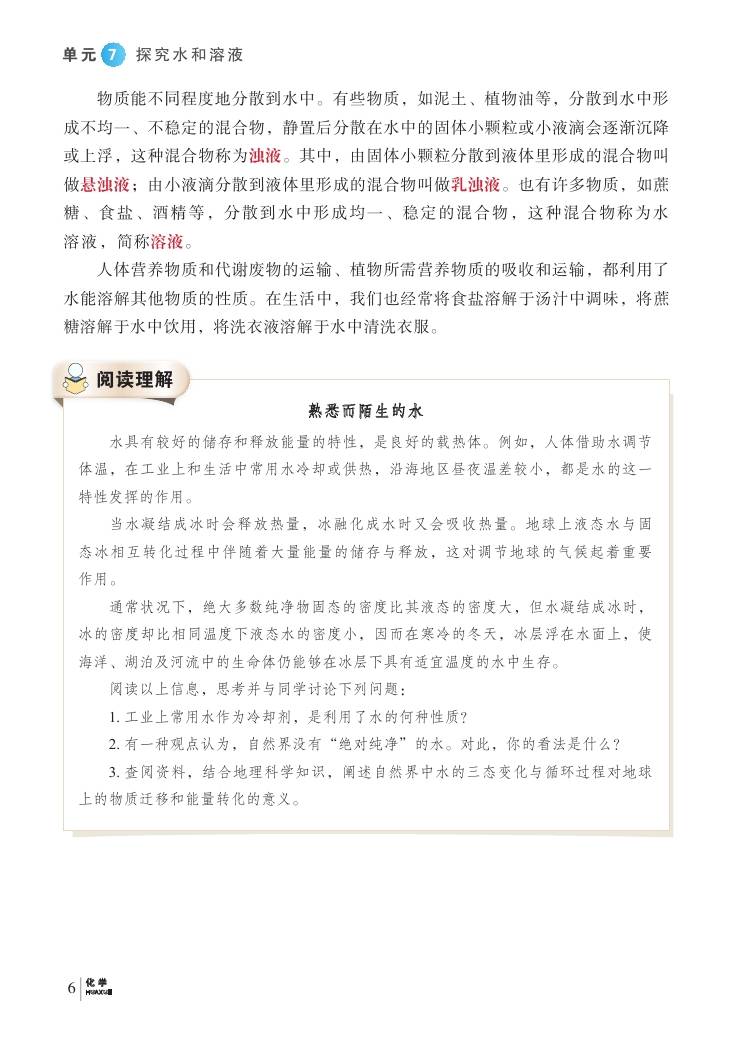 单元 7 探究水和溶液

物质能不同程度地分散到水中。有些物质，如泥土、植物油等，分散到水中形成不均一、不稳定的混合物，静置后分散在水中的固体小颗粒或小液滴会逐渐沉降或上浮，这种混合物称为浊液。其中，由固体小颗粒分散到液体里形成的混合物叫做悬浊液；由小液滴分散到液体里形成的混合物叫做乳浊液。也有许多物质，如蔗糖、食盐、酒精等，分散到水中形成均一、稳定的混合物，这种混合物称为水溶液，简称溶液。

人体营养物质和代谢废物的运输、植物所需营养物质的吸收和运输，都利用了水能溶解其他物质的性质。在生活中，我们也经常将食盐溶解于汤汁中调味，将蔗糖溶解于水中饮用，将洗衣液溶解于水中清洗衣服。

阅读理解

熟悉而陌生的水

水具有较好的储存和释放能量的特性，是良好的载热体。例如，人体借助水调节体温，在工业上和生活中常用水冷却或供热，沿海地区昼夜温差较小，都是水的这一特性发挥的作用。

当水凝结成冰时会释放热量，冰融化成水时又会吸收热量。地球上液态水与固态冰相互转化过程中伴随着大量能量的储存与释放，这对调节地球的气候起着重要作用。

通常状况下，绝大多数纯净物固态的密度比其液态的密度大，但水凝结成冰时，冰的密度却比相同温度下液态水的密度小，因而在寒冷的冬天，冰层浮在水面上，使海洋、湖泊及河流中的生命体仍能够在冰层下具有适宜温度的水中生存。

阅读以上信息，思考并与同学讨论下列问题：

1. 工业上常用水作为冷却剂，是利用了水的何种性质？

2. 有一种观点认为，自然界没有“绝对纯净”的水。对此，你的看法是什么？

3. 查阅资料，结合地理科学知识，阐述自然界中水的三态变化与循环过程对地球上的物质迁移和能量转化的意义。

6 化学 HUAXUE